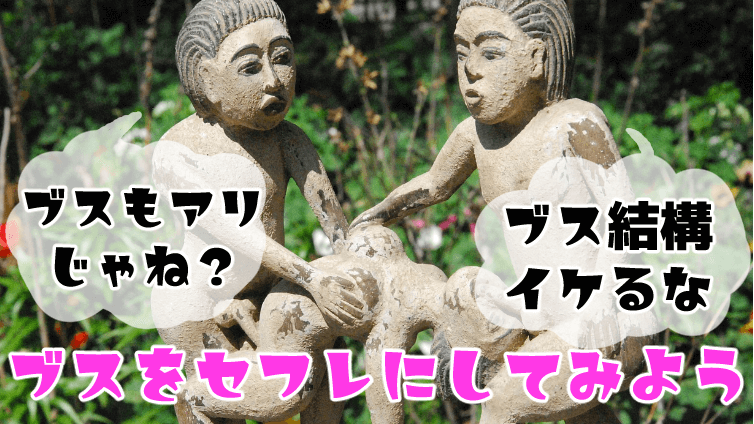 ブスもアリじゃね?

ブス結構イケるな

ブスをセフレにしてみよう